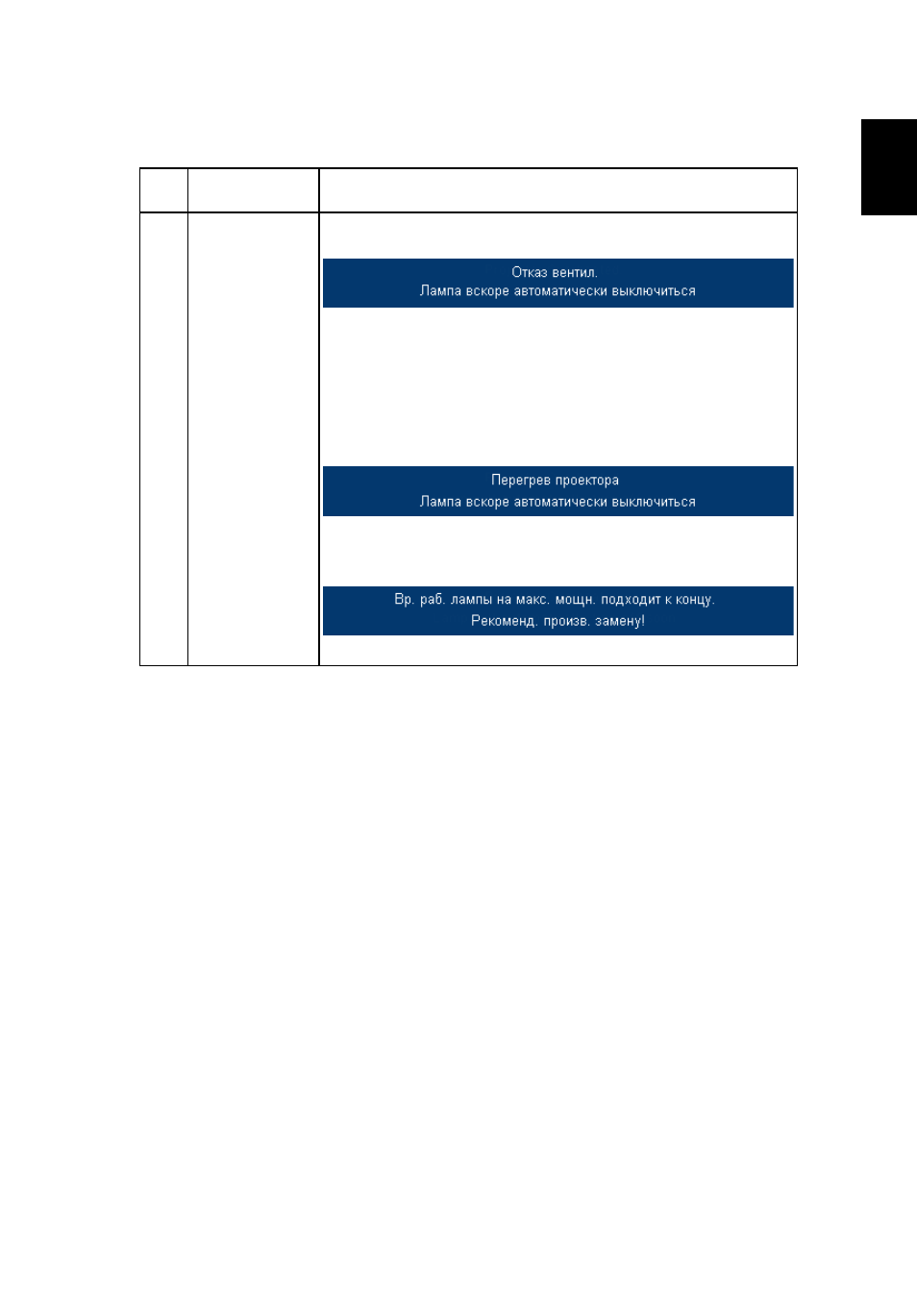 Отказ вентил.
Лампа вскоре автоматически выключиться

Перегрев проектора
Лампа вскоре автоматически выключиться

Вр. раб. лампы на макс. мощн. подходит к концу.
Рекоменд. произв. замену!